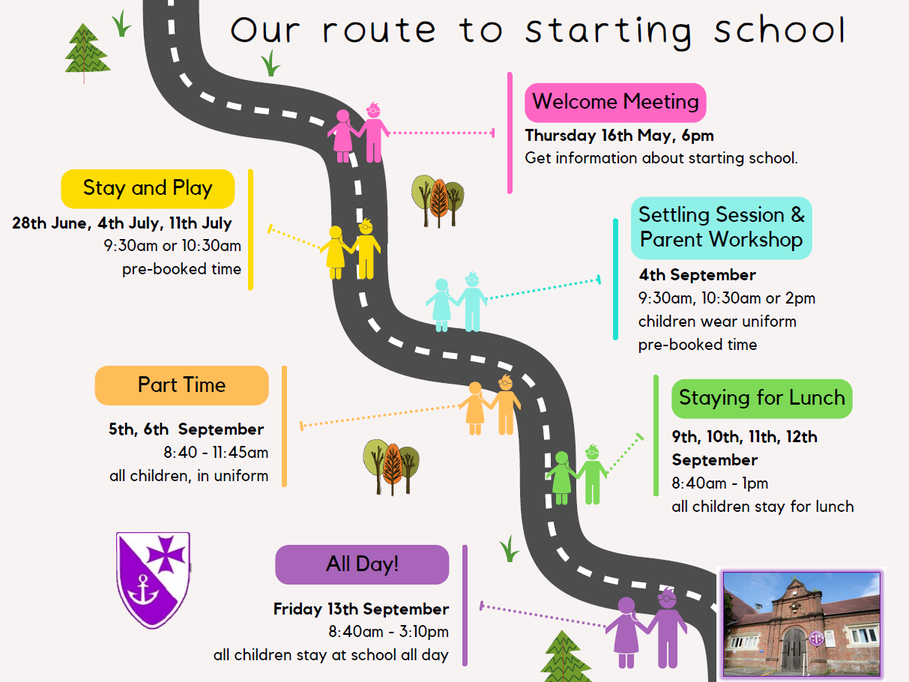 Our route to starting school

Welcome Meeting
Thursday 16th May, 6pm
Get information about starting school.

Stay and Play
28th June, 4th July, 11th July
9:30am or 10:30am
pre-booked time

Settling Session & Parent Workshop
4th September
9:30am, 10:30am or 2pm
children wear uniform
pre-booked time

Part Time
5th, 6th September
8:40 - 11:45am
all children, in uniform

Staying for Lunch
9th, 10th, 11th, 12th September
8:40am - 1pm
all children stay for lunch

All Day!
Friday 13th September
8:40am - 3:10pm
all children stay at school all day